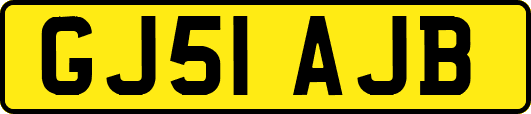 GJ51 AJB